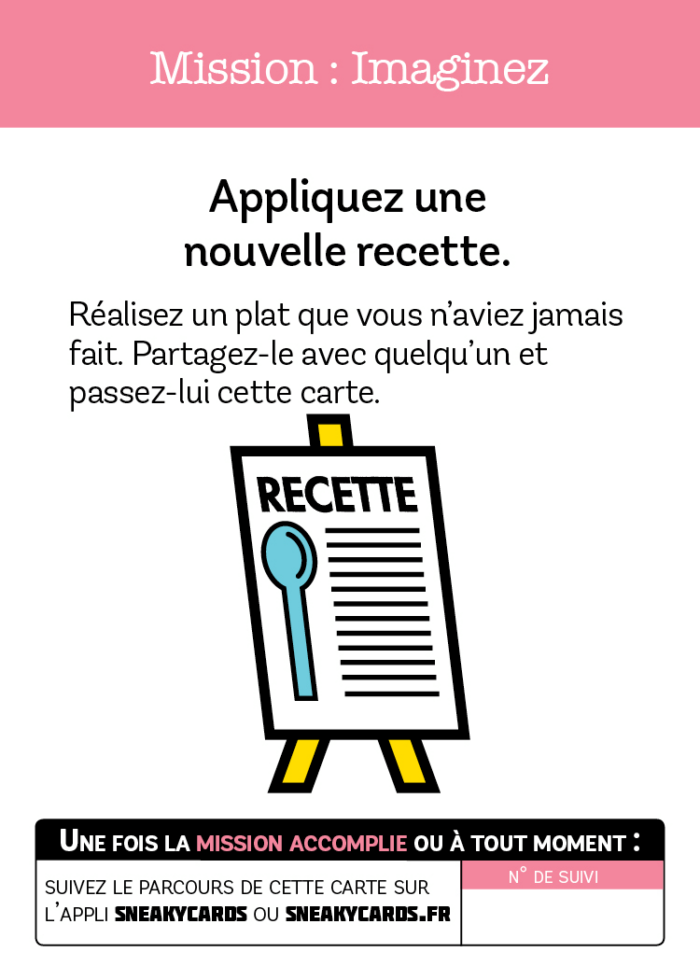 Mission : Imaginez

Appliquez une nouvelle recette.

Réalisez un plat que vous n'aviez jamais fait. Partagez-le avec quelqu'un et passez-lui cette carte.

RECETTE

UNE FOIS LA MISSION ACCOMPLIE OU À TOUT MOMENT :

SUIVEZ LE PARCOURS DE CETTE CARTE SUR L'APPLI SNEAKYCARDS OU SNEAKYCARDS.FR

N° DE SUIVI